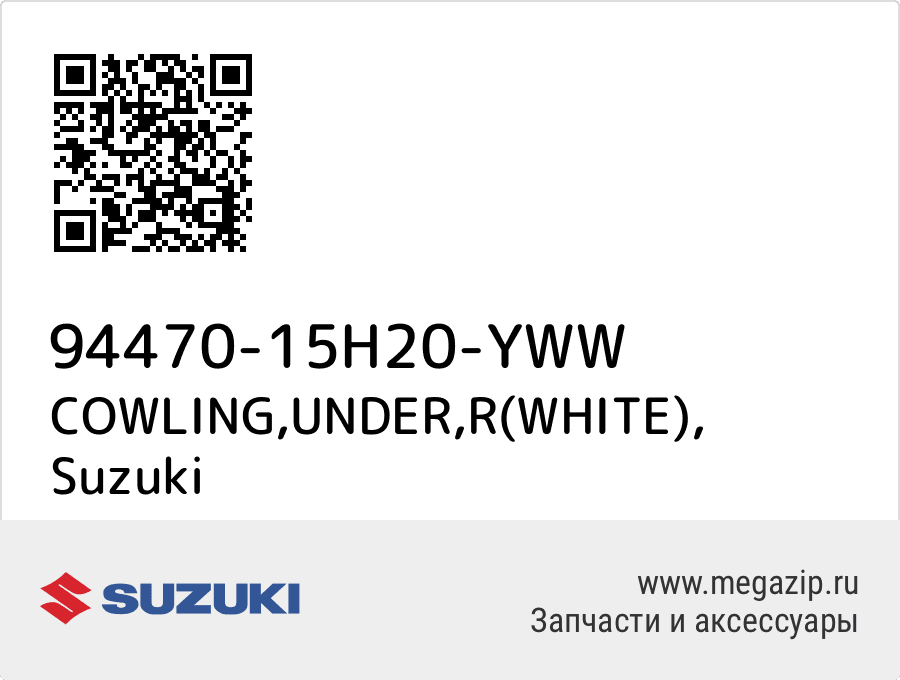 94470-15H20-YWW
COWLING,UNDER,R(WHITE),
Suzuki

SUZUKI

www.megazip.ru
Запчасти и аксессуары